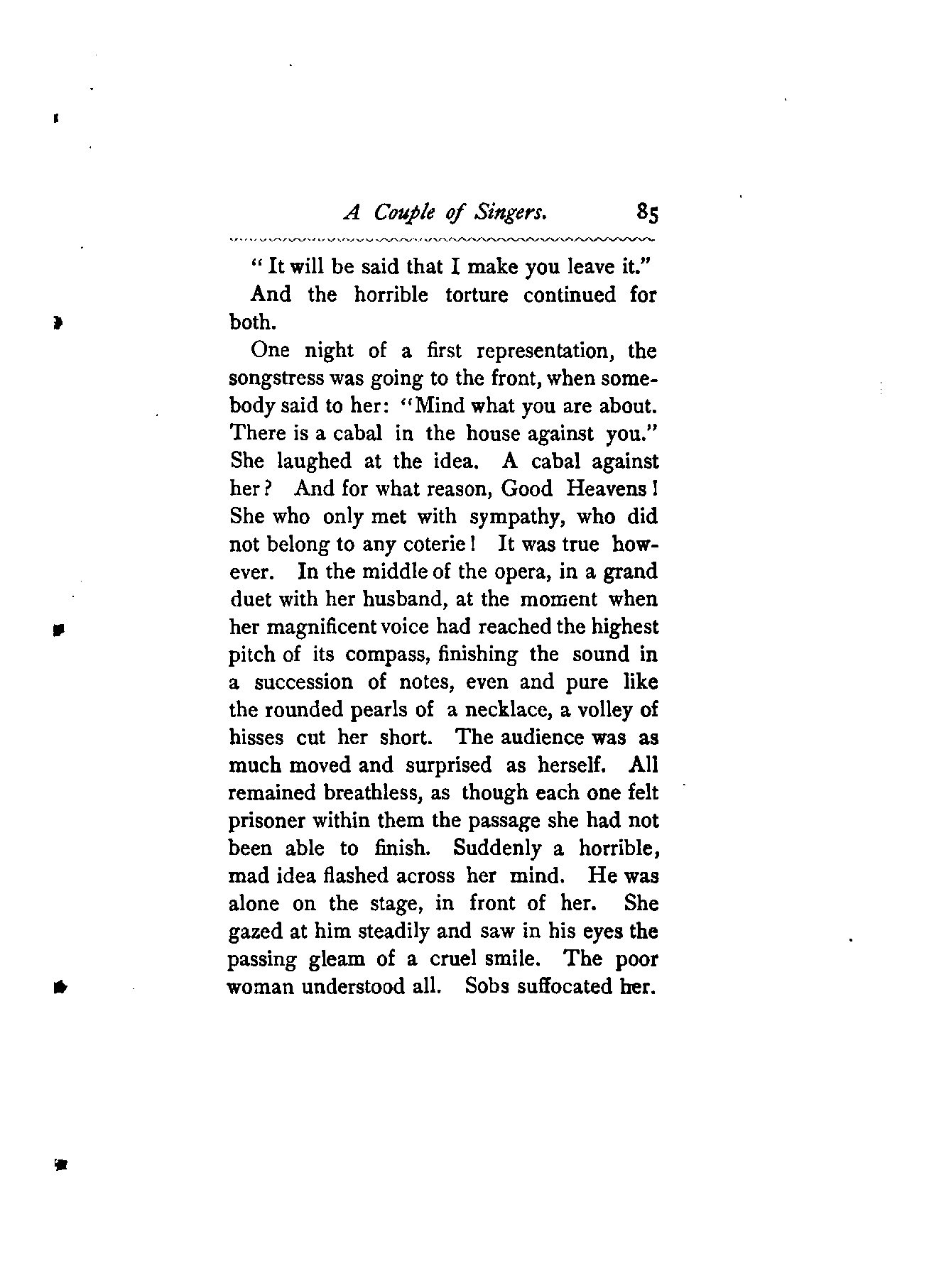 A Couple of Singers. 85

" It will be said that I make you leave it."

And the horrible torture continued for both.

One night of a first representation, the songstress was going to the front, when somebody said to her: "Mind what you are about. There is a cabal in the house against you." She laughed at the idea. A cabal against her? And for what reason, Good Heavens! She who only met with sympathy, who did not belong to any coterie! It was true however. In the middle of the opera, in a grand duet with her husband, at the moment when her magnificent voice had reached the highest pitch of its compass, finishing the sound in a succession of notes, even and pure like the rounded pearls of a necklace, a volley of hisses cut her short. The audience was as much moved and surprised as herself. All remained breathless, as though each one felt prisoner within them the passage she had not been able to finish. Suddenly a horrible, mad idea flashed across her mind. He was alone on the stage, in front of her. She gazed at him steadily and saw in his eyes the passing gleam of a cruel smile. The poor woman understood all. Sobs suffocated her.